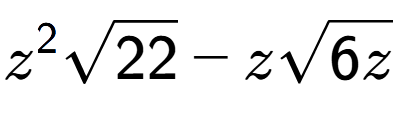 $z^2\sqrt{22} - z\sqrt{6z}$